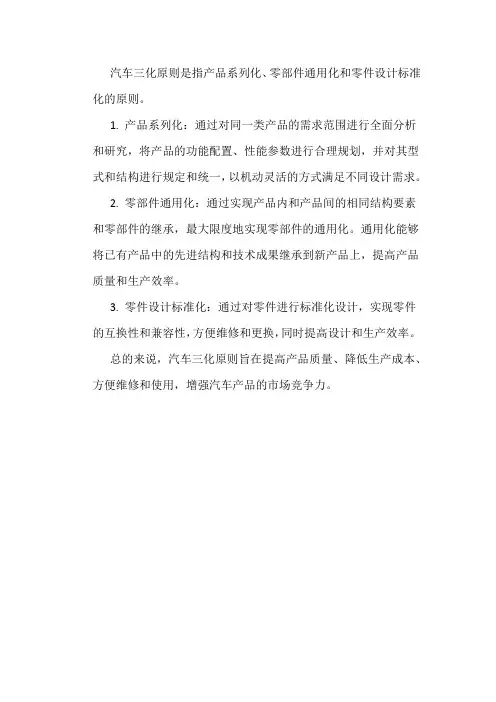 汽车三化原则是指产品系列化、零部件通用化和零件设计标准化的原则。

1. 产品系列化：通过对同一类产品的需求范围进行全面分析和研究，将产品的功能配置、性能参数进行合理规划，并对其型式和结构进行规定和统一，以机动灵活的方式满足不同设计需求。

2. 零部件通用化：通过实现产品内和产品间的相同结构要素和零部件的继承，最大限度地实现零部件的通用化。通用化能够将已有产品中的先进结构和技术成果继承到新产品上，提高产品质量和生产效率。

3. 零件设计标准化：通过对零件进行标准化设计，实现零件的互换性和兼容性，方便维修和更换，同时提高设计和生产效率。

总的来说，汽车三化原则旨在提高产品质量、降低生产成本、方便维修和使用，增强汽车产品的市场竞争力。